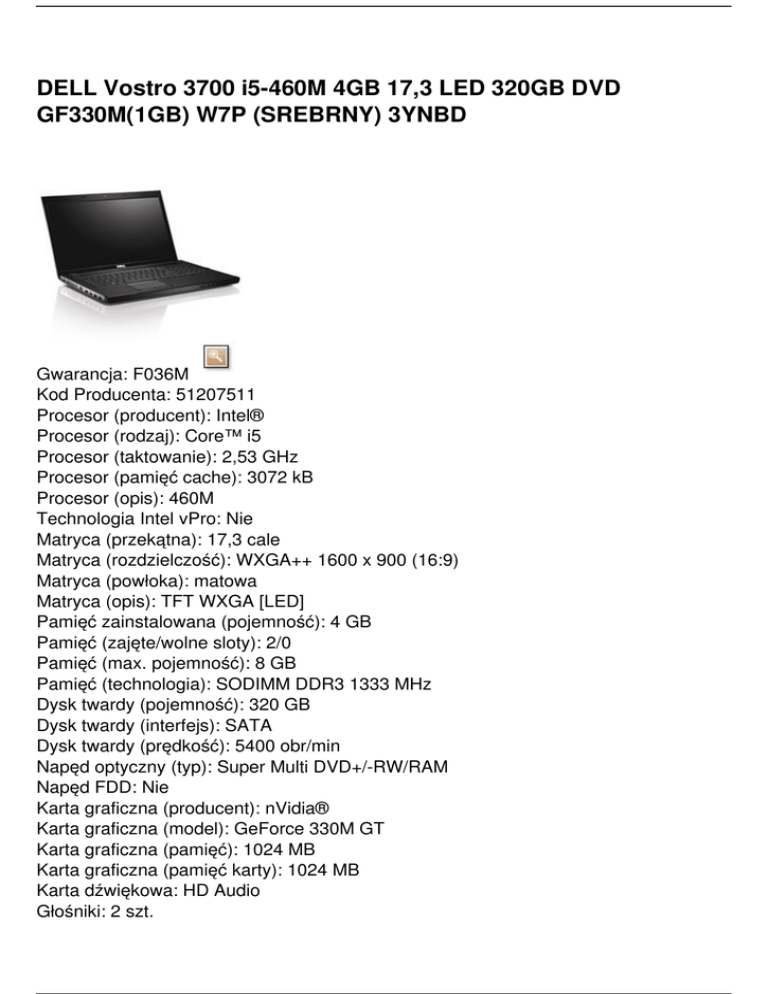 DELL Vostro 3700 i5-460M 4GB 17,3 LED 320GB DVD GF330M(1GB) W7P (SREBRNY) 3YNBD

Gwarancja: F036M
Kod Producenta: 51207511
Procesor (producent): Intel®
Procesor (rodzaj): Core™ i5
Procesor (taktowanie): 2,53 GHz
Procesor (pamięć cache): 3072 kB
Procesor (opis): 460M
Technologia Intel vPro: Nie
Matryca (przekątna): 17,3 cale
Matryca (rozdzielczość): WXGA++ 1600 x 900 (16:9)
Matryca (powłoka): matowa
Matryca (opis): TFT WXGA [LED]
Pamięć zainstalowana (pojemność): 4 GB
Pamięć (zajęte/wolne sloty): 2/0
Pamięć (max. pojemność): 8 GB
Pamięć (technologia): SODIMM DDR3 1333 MHz
Dysk twardy (pojemność): 320 GB
Dysk twardy (interfejs): SATA
Dysk twardy (prędkość): 5400 obr/min
Napęd optyczny (typ): Super Multi DVD+/-RW/RAM
Napęd FDD: Nie
Karta graficzna (producent): nVidia®
Karta graficzna (model): GeForce 330M GT
Karta graficzna (pamięć): 1024 MB
Karta graficzna (pamięć karty): 1024 MB
Karta dźwiękowa: HD Audio
Głośniki: 2 szt.